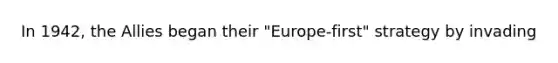 In 1942, the Allies began their "Europe-first" strategy by invading